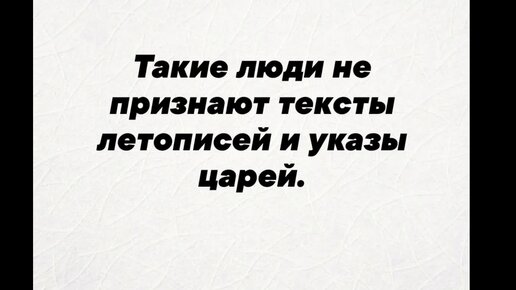 Такие люди не признают тексты летописей и указы царей.